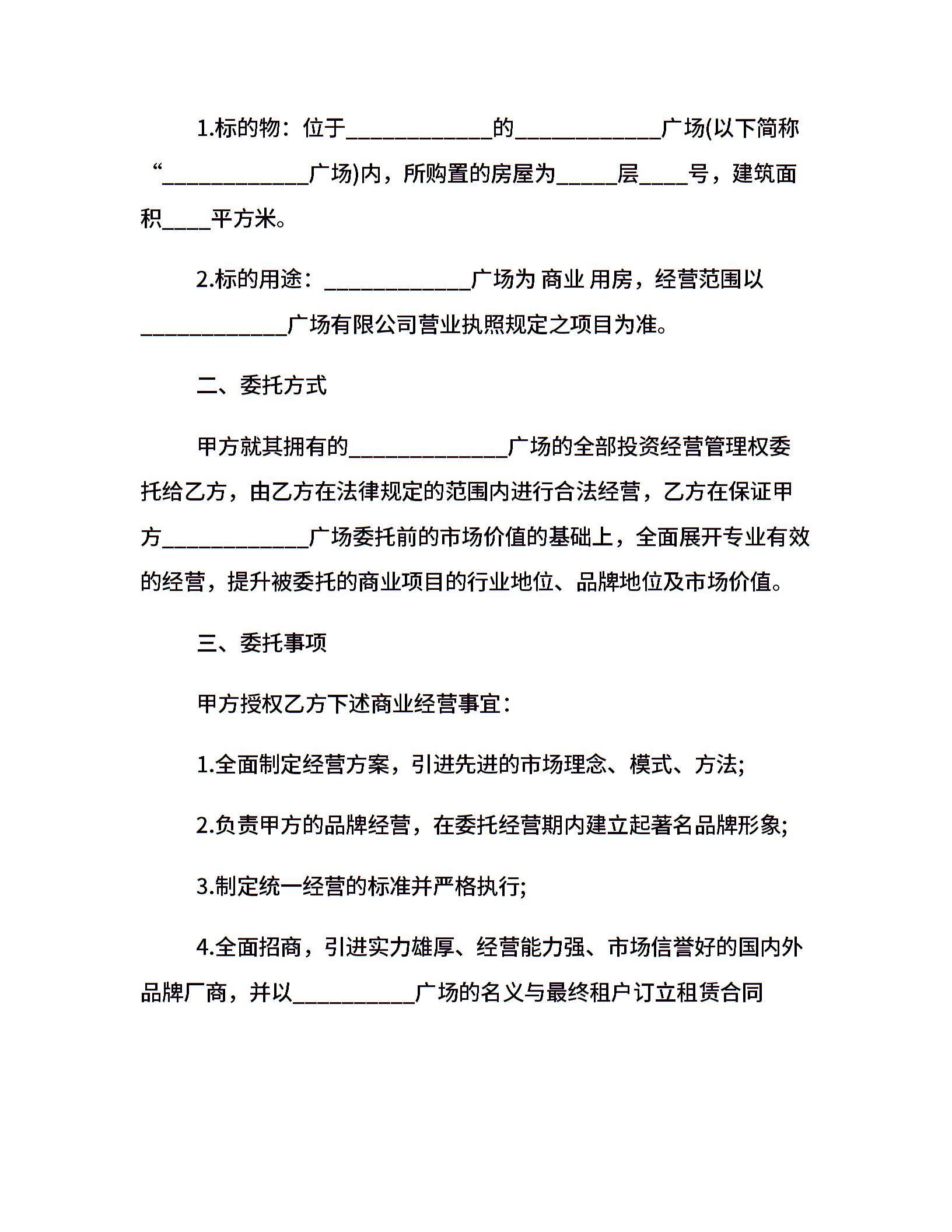 1.标的物：位于____________的____________广场(以下简称“____________广场)内，所购置的房屋为_____层____号，建筑面积____平方米。

2.标的用途：____________广场为 商业 用房，经营范围以____________广场有限公司营业执照规定之项目为准。

二、委托方式

甲方就其拥有的_____________广场的全部投资经营管理权委托给乙方，由乙方在法律规定的范围内进行合法经营，乙方在保证甲方____________广场委托前的市场价值的基础上，全面展开专业有效的经营，提升被委托的商业项目的行业地位、品牌地位及市场价值。

三、委托事项

甲方授权乙方下述商业经营事宜：

1.全面制定经营方案，引进先进的市场理念、模式、方法;

2.负责甲方的品牌经营，在委托经营期内建立起著名品牌形象;

3.制定统一经营的标准并严格执行;

4.全面招商，引进实力雄厚、经营能力强、市场信誉好的国内外品牌厂商，并以__________广场的名义与最终租户订立租赁合同